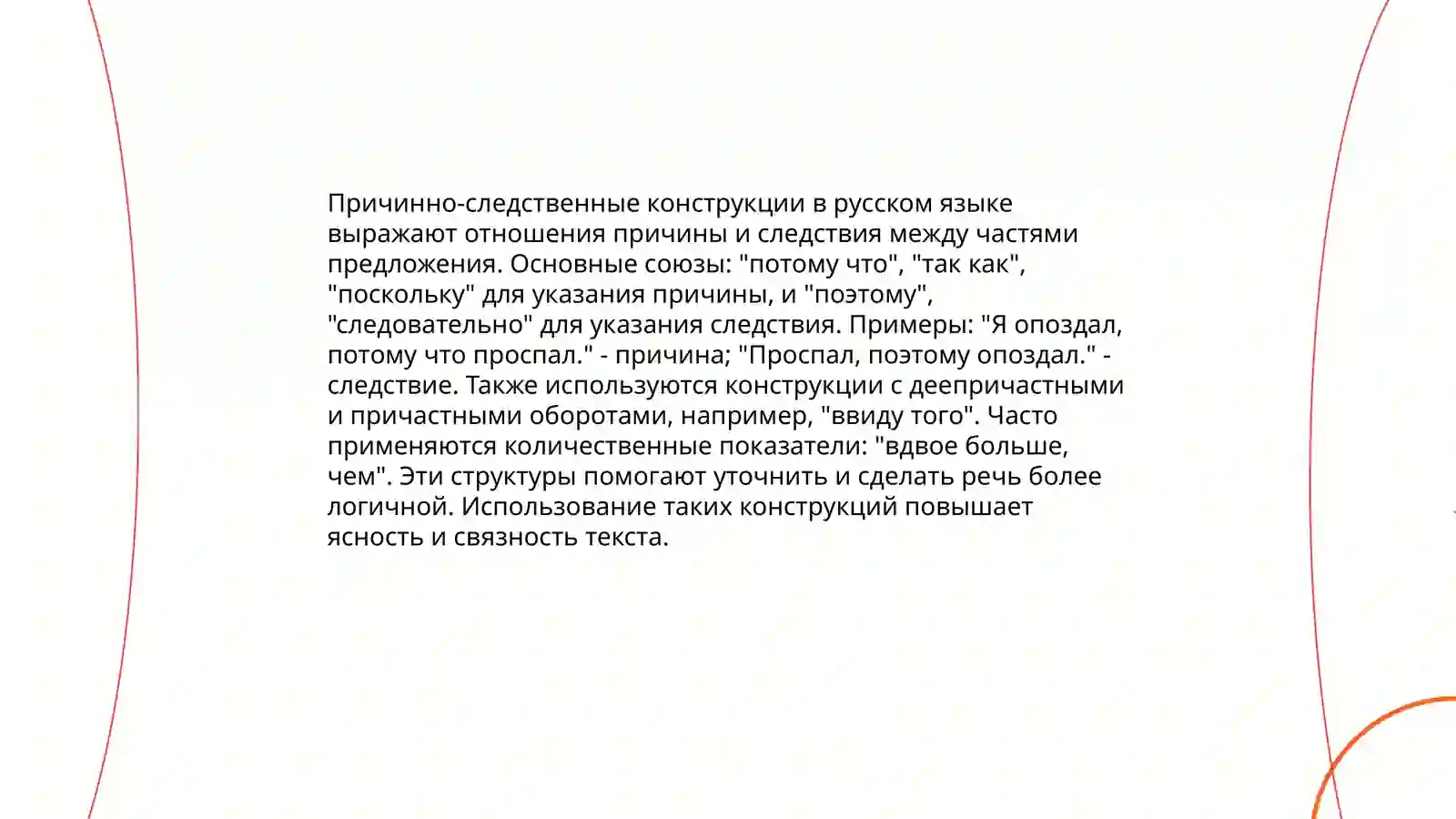 Причинно-следственные конструкции в русском языке выражают отношения причины и следствия между частями предложения. Основные союзы: "потому что", "так как", "поскольку" для указания причины, и "поэтому", "следовательно" для указания следствия. Примеры: "Я опоздал, потому что проспал." - причина; "Проспал, поэтому опоздал." - следствие. Также используются конструкции с деепричастными и причастными оборотами, например, "ввиду того". Часто применяются количественные показатели: "вдвое больше, чем". Эти структуры помогают уточнить и сделать речь более логичной. Использование таких конструкций повышает ясность и связность текста.